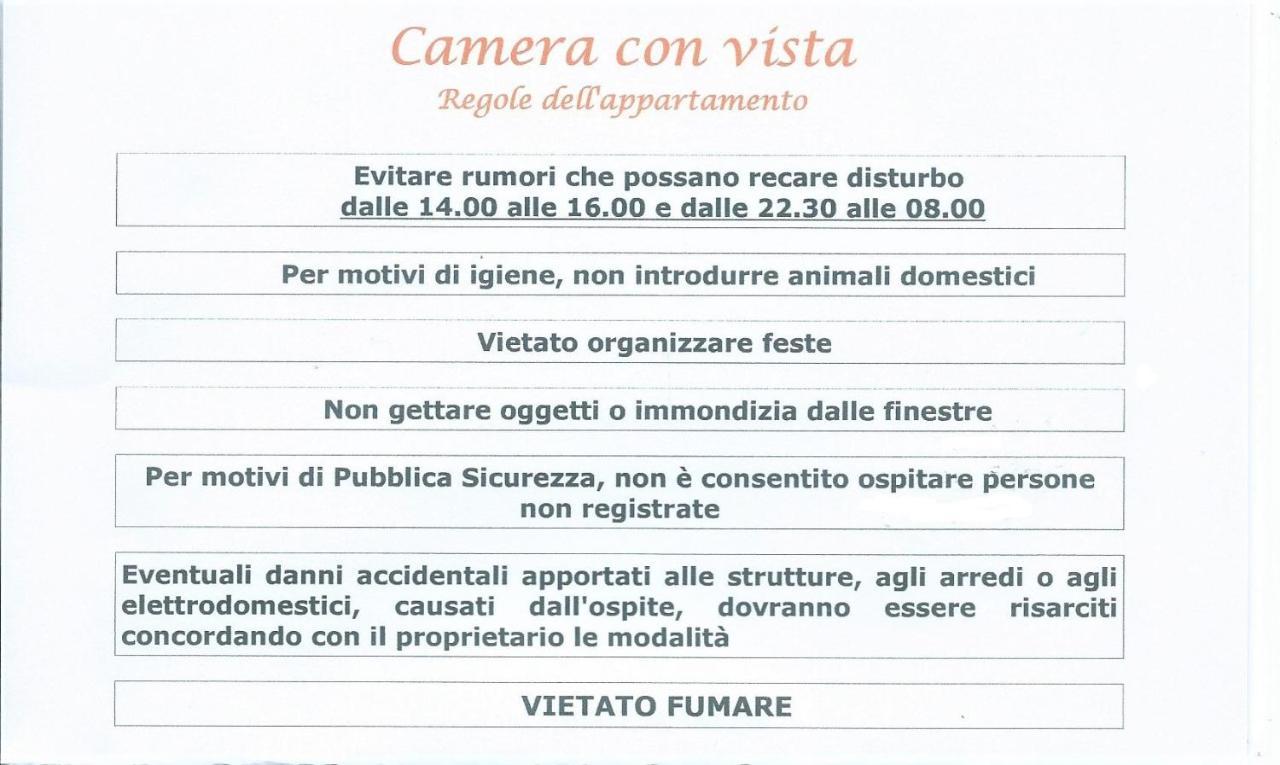 Camera con vista
Regole dell'appartamento

Evitare rumori che possano recare disturbo dalle 14.00 alle 16.00 e dalle 22.30 alle 08.00

Per motivi di igiene, non introdurre animali domestici

Vietato organizzare feste

Non gettare oggetti o immondizia dalle finestre

Per motivi di Pubblica Sicurezza, non è consentito ospitare persone non registrate

Eventuali danni accidentali apportati alle strutture, agli arredi o agli elettrodomestici, causati dall'ospite, dovranno essere risarciti concordando con il proprietario le modalità

VIETATO FUMARE